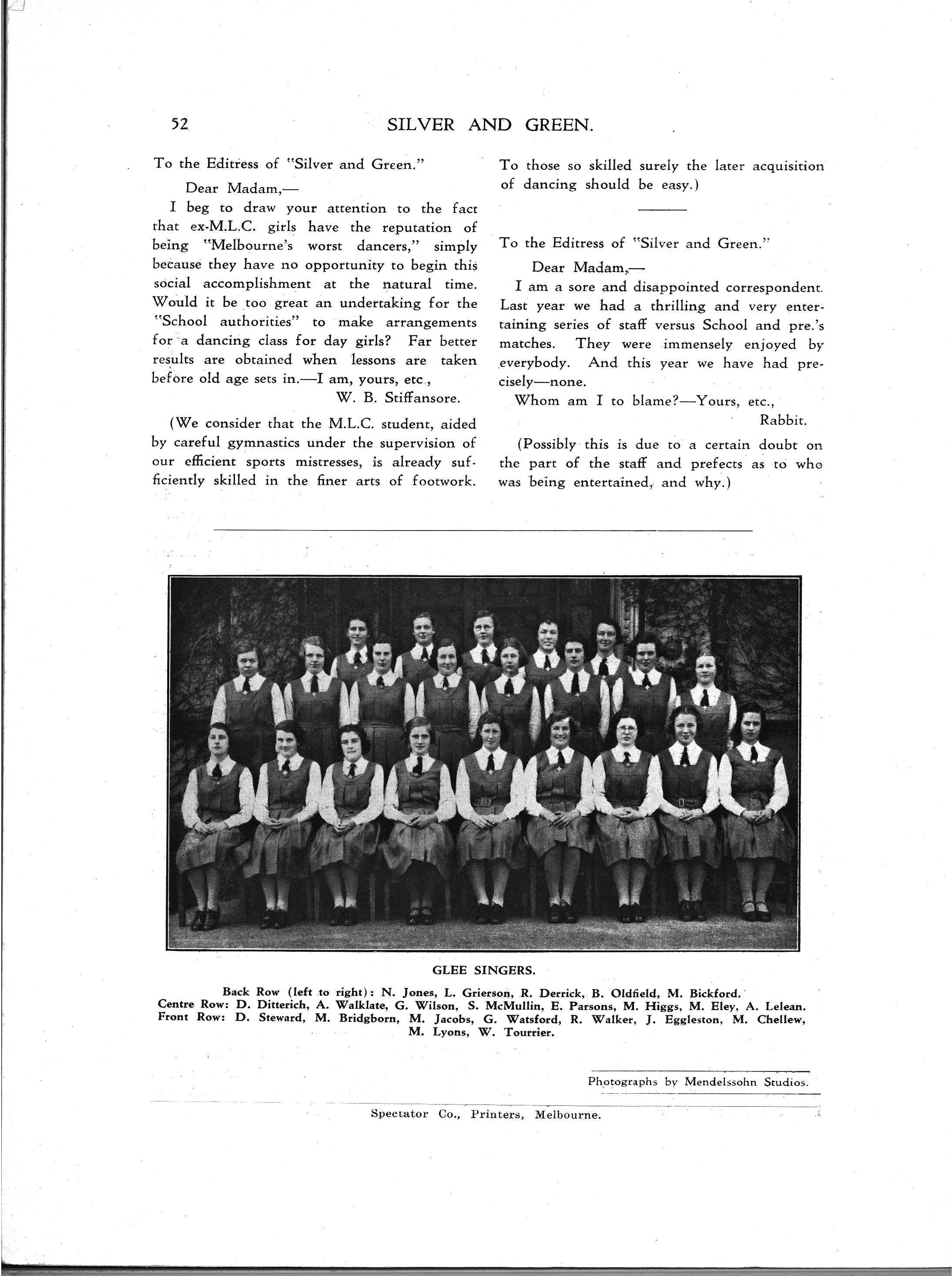 52 SILVER AND GREEN.

To the Editress of "Silver and Green."

Dear Madam,—

I beg to draw your attention to the fact that ex-M.L.C. girls have the reputation of being "Melbourne's worst dancers," simply because they have no opportunity to begin this social accomplishment at the natural time. Would it be too great an undertaking for the "School authorities" to make arrangements for a dancing class for day girls? Far better results are obtained when lessons are taken before old age sets in.—I am, yours, etc.,

W. B. Stiffansore.

(We consider that the M.L.C. student, aided by careful gymnastics under the supervision of our efficient sports mistresses, is already sufficiently skilled in the finer arts of footwork. To those so skilled surely the later acquisition of dancing should be easy.)

To the Editress of "Silver and Green."

Dear Madam,—

I am a sore and disappointed correspondent. Last year we had a thrilling and very entertaining series of staff versus School and pre.'s matches. They were immensely enjoyed by everybody. And this year we have had precisely—none.

Whom am I to blame?—Yours, etc.,

Rabbit.

(Possibly this is due to a certain doubt on the part of the staff and prefects as to who was being entertained, and why.)

GLEE SINGERS.

Back Row (left to right): N. Jones, L. Grierson, R. Derrick, B. Oldfield, M. Bickford.
Centre Row: D. Ditterich, A. Walklate, G. Wilson, S. McMullin, E. Parsons, M. Higgs, M. Eley, A. Lelean.
Front Row: D. Steward, M. Bridgborn, M. Jacobs, G. Watsford, R. Walker, J. Eggleston, M. Chellew, M. Lyons, W. Tourrier.

Photographs by Mendelssohn Studios.

Spectator Co., Printers, Melbourne.